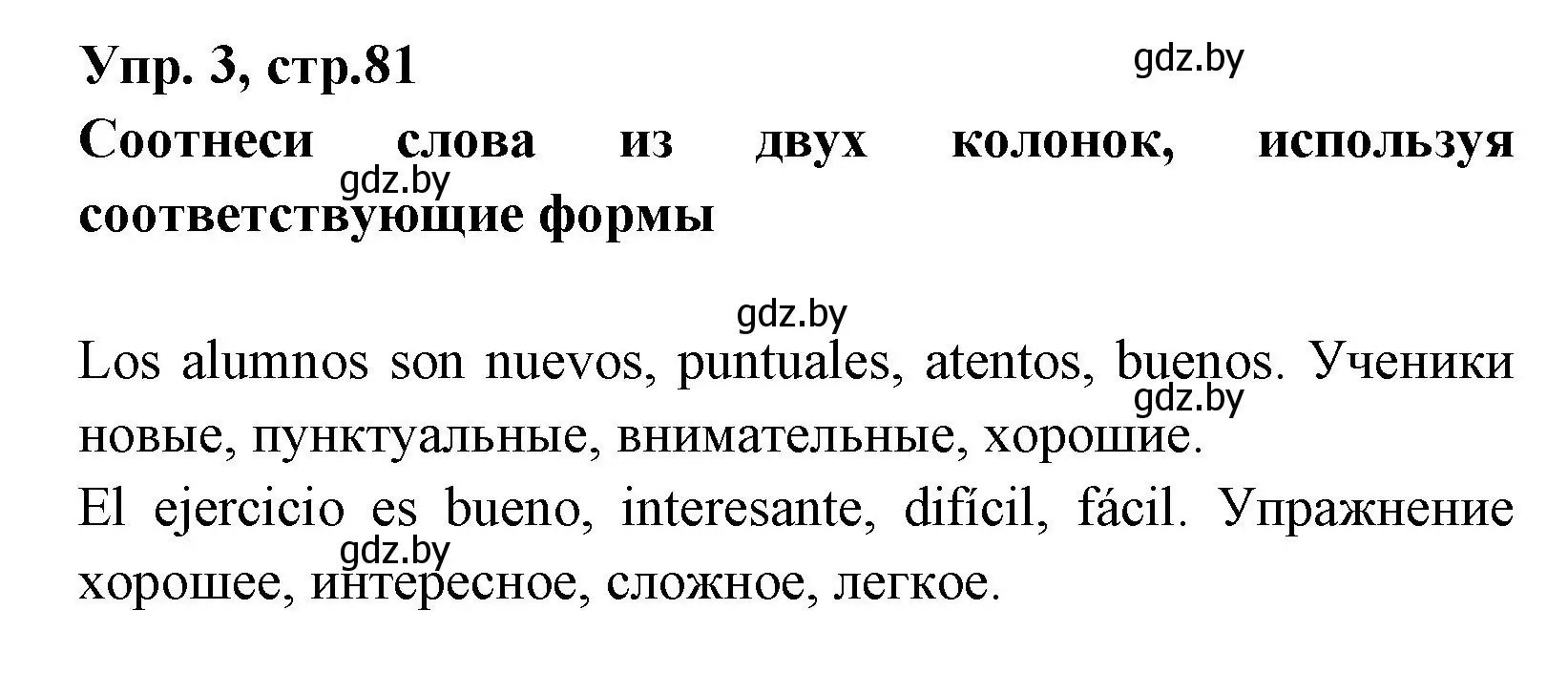 Упр. 3, стр.81

gdz.by

Соотнеси слова из двух колонок, используя соответствующие формы

gdz.by

gdz.by

Los alumnos son nuevos, puntuales, atentos, buenos. Ученики новые, пунктуальные, внимательные, хорошие.

gdz.by

El ejercicio es bueno, interesante, difícil, fácil. Упражнение хорошее, интересное, сложное, легкое.

gdz.by